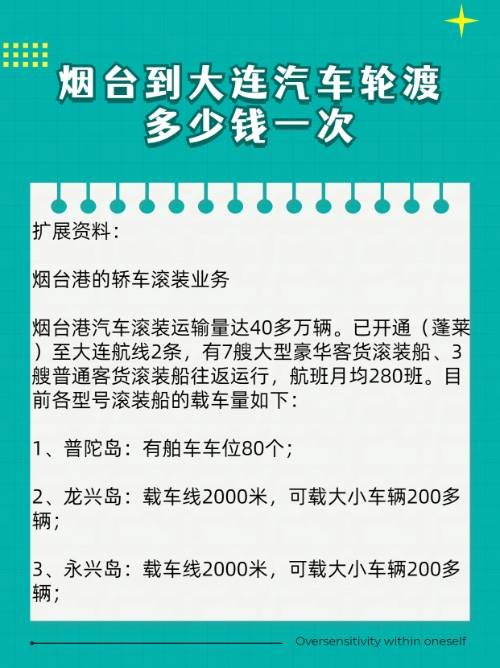 烟台到大连汽车轮渡多少钱一次

扩展资料：

烟台港的轿车滚装业务

烟台港汽车滚装运输量达40多万辆。已开通（蓬莱）至大连航线2条，有7艘大型豪华客货滚装船、3艘普通客货滚装船往返运行，航班月均280班。目前各型号滚装船的载车量如下：

1、普陀岛：有舶车车位80个；

2、龙兴岛：载车线2000米，可载大小车辆200多辆；

3、永兴岛：载车线2000米，可载大小车辆200多辆；

Oversensitivity within oneself